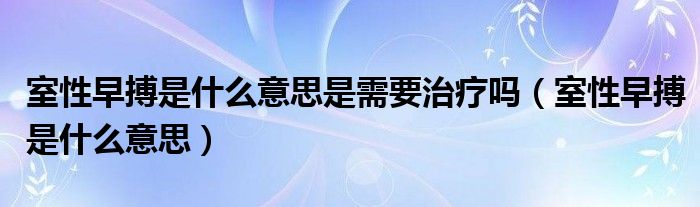 室性早搏是什么意思是需要治疗吗（室性早搏是什么意思）